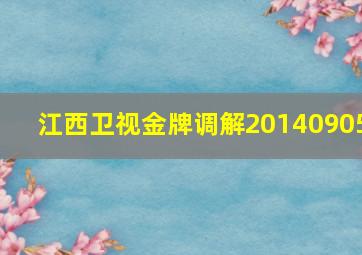 江西卫视金牌调解20140905